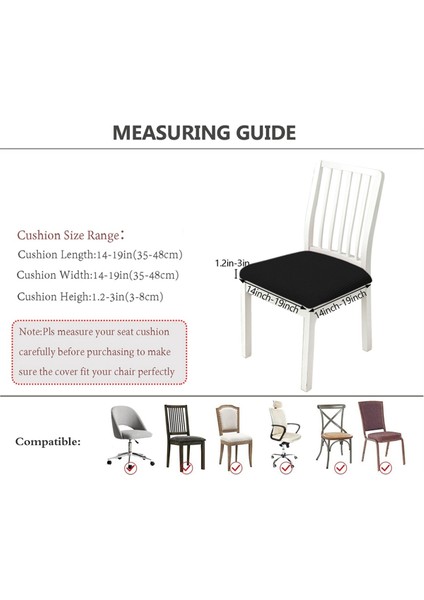 MEASURING GUIDE

Cushion Size Range:
Cushion Length:14-19in(35-48cm)
Cushion Width:14-19in(35-48cm)
Cushion Heigh:1.2-3in(3-8cm)

Note:Pls measure your seat cushion carefully before purchasing to make sure the cover fit your chair perfectly

1.2in-3in
14inch-19inch
14inch-19inch

Compatible: